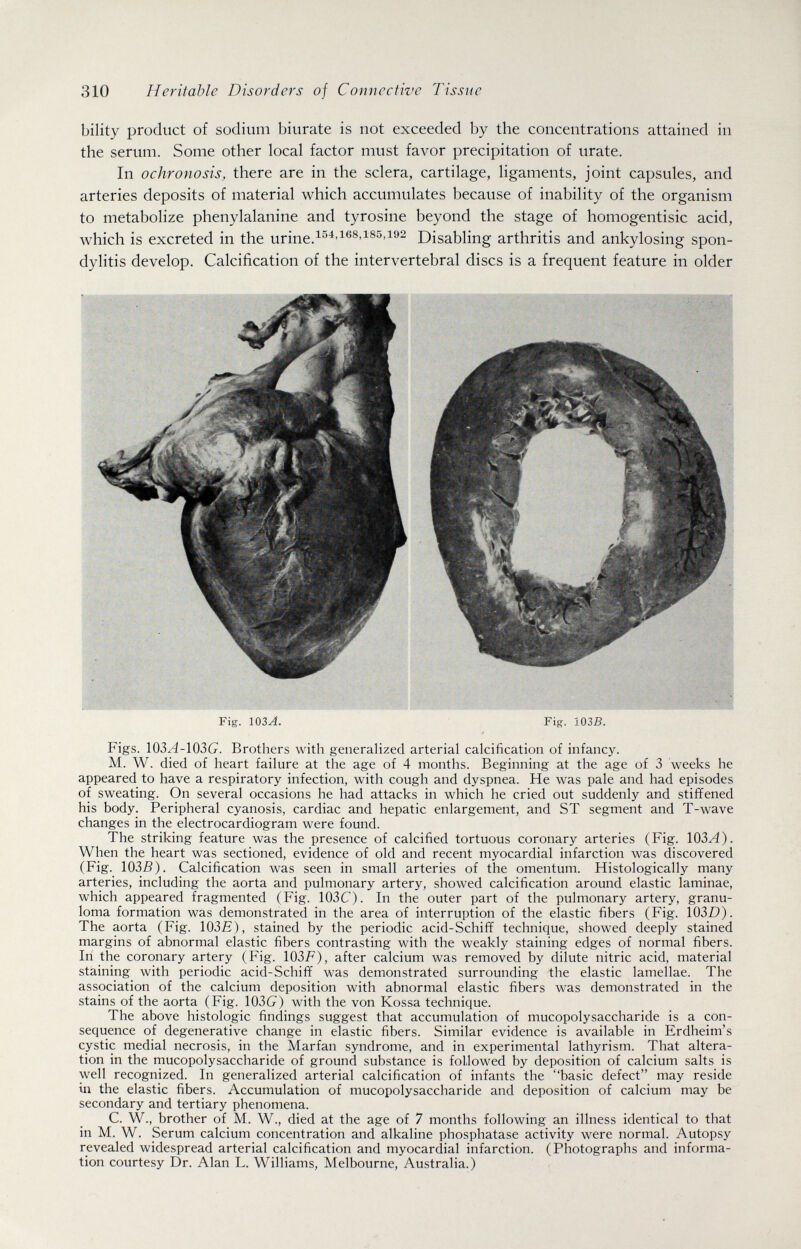 310 Heritable Disorders of Connective Tissue

bility product of sodium biurate is not exceeded by the concentrations attained in the serum. Some other local factor must favor precipitation of urate.

In ochronosis, there are in the sclera, cartilage, ligaments, joint capsules, and arteries deposits of material which accumulates because of inability of the organism to metabolize phenylalanine and tyrosine beyond the stage of homogentisic acid, which is excreted in the urine.$^{154,168,185,192}$ Disabling arthritis and ankylosing spondylitis develop. Calcification of the intervertebral discs is a frequent feature in older

Fig. 103A.

Fig. 103B.

Figs. 103A-103G. Brothers with generalized arterial calcification of infancy.

M. W. died of heart failure at the age of 4 months. Beginning at the age of 3 weeks he appeared to have a respiratory infection, with cough and dyspnea. He was pale and had episodes of sweating. On several occasions he had attacks in which he cried out suddenly and stiffened his body. Peripheral cyanosis, cardiac and hepatic enlargement, and ST segment and T-wave changes in the electrocardiogram were found.

The striking feature was the presence of calcified tortuous coronary arteries (Fig. 103A). When the heart was sectioned, evidence of old and recent myocardial infarction was discovered (Fig. 103B). Calcification was seen in small arteries of the omentum. Histologically many arteries, including the aorta and pulmonary artery, showed calcification around elastic laminae, which appeared fragmented (Fig. 103C). In the outer part of the pulmonary artery, granuloma formation was demonstrated in the area of interruption of the elastic fibers (Fig. 103D). The aorta (Fig. 103E), stained by the periodic acid-Schiff technique, showed deeply stained margins of abnormal elastic fibers contrasting with the weakly staining edges of normal fibers. In the coronary artery (Fig. 103F), after calcium was removed by dilute nitric acid, material staining with periodic acid-Schiff was demonstrated surrounding the elastic lamellae. The association of the calcium deposition with abnormal elastic fibers was demonstrated in the stains of the aorta (Fig. 103G) with the von Kossa technique.

The above histologic findings suggest that accumulation of mucopolysaccharide is a consequence of degenerative change in elastic fibers. Similar evidence is available in Erdheim's cystic medial necrosis, in the Marfan syndrome, and in experimental lathyrism. That alteration in the mucopolysaccharide of ground substance is followed by deposition of calcium salts is well recognized. In generalized arterial calcification of infants the "basic defect" may reside in the elastic fibers. Accumulation of mucopolysaccharide and deposition of calcium may be secondary and tertiary phenomena.

C. W., brother of M. W., died at the age of 7 months following an illness identical to that in M. W. Serum calcium concentration and alkaline phosphatase activity were normal. Autopsy revealed widespread arterial calcification and myocardial infarction. (Photographs and information courtesy Dr. Alan L. Williams, Melbourne, Australia.)